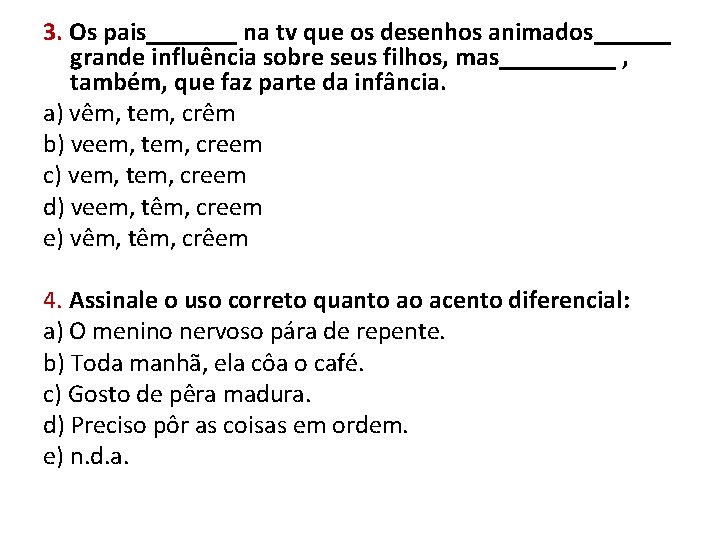 3. Os pais_______ na tv que os desenhos animados______ grande influência sobre seus filhos, mas_________ , também, que faz parte da infância.
a) vêm, tem, crêm
b) veem, tem, creem
c) vem, tem, creem
d) veem, têm, creem
e) vêm, têm, crêem

4. Assinale o uso correto quanto ao acento diferencial:
a) O menino nervoso pára de repente.
b) Toda manhã, ela côa o café.
c) Gosto de pêra madura.
d) Preciso pôr as coisas em ordem.
e) n.d.a.